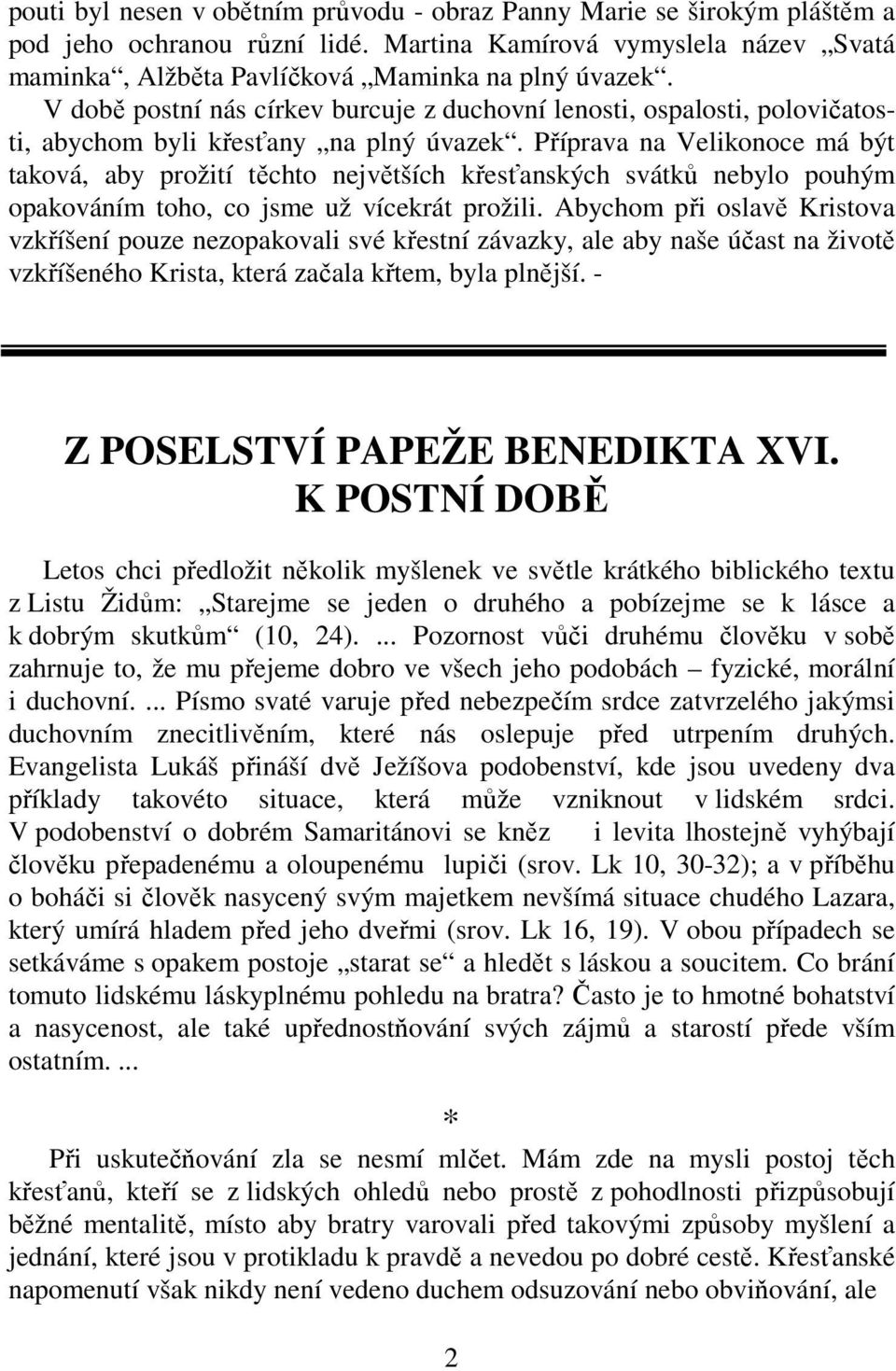 pouti byl nesen v obětním průvodu - obraz Panny Marie se širokým pláštěm a pod jeho ochranou různí lidé. Martina Kamírová vymyslela název „Svatá maminka“, Alžběta Pavlíčková „Maminka na plný úvazek“.

V době postní nás církev burcuje z duchovní lenosti, ospalosti, polovičatosti, abychom byli křesťany „na plný úvazek“. Příprava na Velikonoce má být taková, aby prožití těchto největších křesťanských svátků nebylo pouhým opakováním toho, co jsme už vícekrát prožili. Abychom při oslavě Kristova vzkříšení pouze nezopakovali své křestní závazky, ale aby naše účast na životě vzkříšeného Krista, která začala křtem, byla plnější. -

Z POSELSTVÍ PAPEŽE BENEDIKTA XVI.
K POSTNÍ DOBĚ

Letos chci předložit několik myšlenek ve světle krátkého biblického textu z Listu Židům: „Starejme se jeden o druhého a pobízejme se k lásce a k dobrým skutkům“ (10, 24). ... Pozornost vůči druhému člověku v sobě zahrnuje to, že mu přejeme dobro ve všech jeho podobách – fyzické, morální i duchovní. ... Písmo svaté varuje před nebezpečím srdce zatvrzelého jakýmsi duchovním znecitlivěním, které nás oslepuje před utrpením druhých. Evangelista Lukáš přináší dvě Ježíšova podobenství, kde jsou uvedeny dva příklady takovéto situace, která může vzniknout v lidském srdci. V podobenství o dobrém Samaritánovi se kněz i levita lhostejně vyhýbají člověku přepadenému a oloupenému lupiči (srov. Lk 10, 30-32); a v příběhu o boháči si člověk nasycený svým majetkem nevšímá situace chudého Lazara, který umírá hladem před jeho dveřmi (srov. Lk 16, 19). V obou případech se setkáváme s opakem postoje „starat se“ a hledět s láskou a soucitem. Co brání tomuto lidskému láskyplnému pohledu na bratra? Často je to hmotné bohatství a nasycenost, ale také upřednostňování svých zájmů a starostí přede vším ostatním. ...

*

Při uskutečňování zla se nesmí mlčet. Mám zde na mysli postoj těch křesťanů, kteří se z lidských ohledů nebo prostě z pohodlnosti přizpůsobují běžné mentalitě, místo aby bratry varovali před takovými způsoby myšlení a jednání, které jsou v protikladu k pravdě a nevedou po dobré cestě. Křesťanské napomenutí však nikdy není vedeno duchem odsuzování nebo obviňování, ale

2